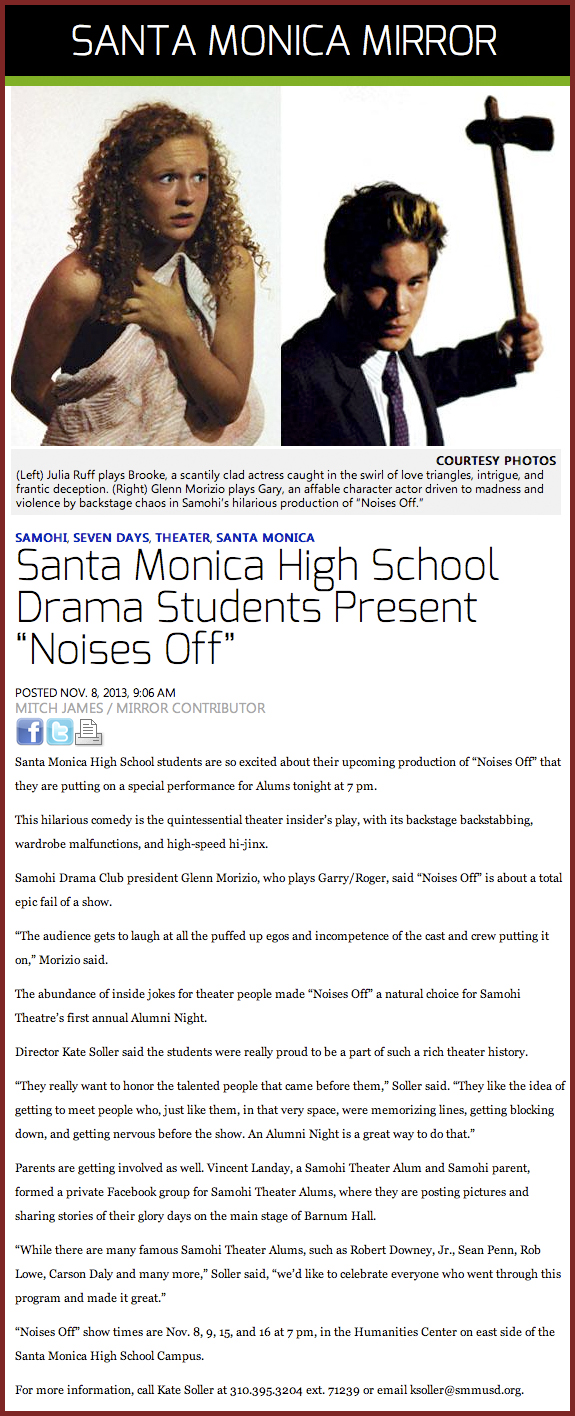 SANTA MONICA MIRROR

COURTESY PHOTOS

(Left) Julia Ruff plays Brooke, a scantily clad actress caught in the swirl of love triangles, intrigue, and frantic deception. (Right) Glenn Morizio plays Gary, an affable character actor driven to madness and violence by backstage chaos in Samohi's hilarious production of "Noises Off."

SAMOHI, SEVEN DAYS, THEATER, SANTA MONICA

Santa Monica High School Drama Students Present "Noises Off"

POSTED NOV. 8, 2013, 9:06 AM

MITCH JAMES / MIRROR CONTRIBUTOR

Santa Monica High School students are so excited about their upcoming production of "Noises Off" that they are putting on a special performance for Alums tonight at 7 pm.

This hilarious comedy is the quintessential theater insider's play, with its backstage backstabbing, wardrobe malfunctions, and high-speed hi-jinx.

Samohi Drama Club president Glenn Morizio, who plays Garry/Roger, said "Noises Off" is about a total epic fail of a show.

"The audience gets to laugh at all the puffed up egos and incompetence of the cast and crew putting it on," Morizio said.

The abundance of inside jokes for theater people made "Noises Off" a natural choice for Samohi Theatre's first annual Alumni Night.

Director Kate Soller said the students were really proud to be a part of such a rich theater history.

"They really want to honor the talented people that came before them," Soller said. "They like the idea of getting to meet people who, just like them, in that very space, were memorizing lines, getting blocking down, and getting nervous before the show. An Alumni Night is a great way to do that."

Parents are getting involved as well. Vincent Landay, a Samohi Theater Alum and Samohi parent, formed a private Facebook group for Samohi Theater Alums, where they are posting pictures and sharing stories of their glory days on the main stage of Barnum Hall.

"While there are many famous Samohi Theater Alums, such as Robert Downey, Jr., Sean Penn, Rob Lowe, Carson Daly and many more," Soller said, "we'd like to celebrate everyone who went through this program and made it great."

"Noises Off" show times are Nov. 8, 9, 15, and 16 at 7 pm, in the Humanities Center on east side of the Santa Monica High School Campus.

For more information, call Kate Soller at 310.395.3204 ext. 71239 or email ksoller@smmusd.org.